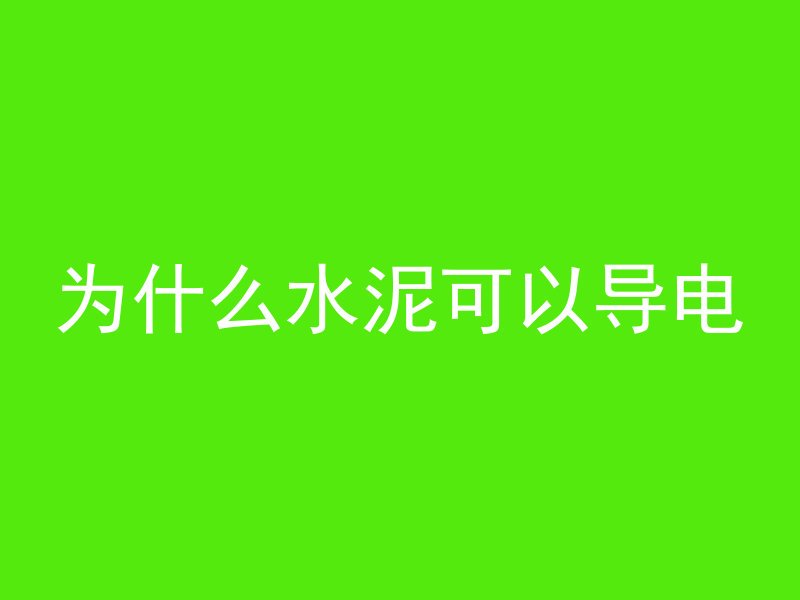 为什么水泥可以导电